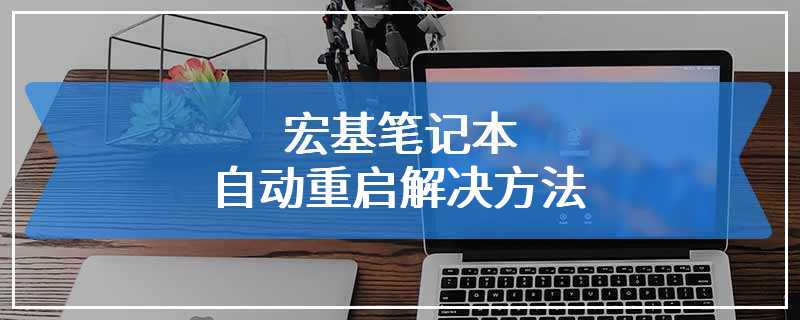 宏基笔记本
自动重启解决方法